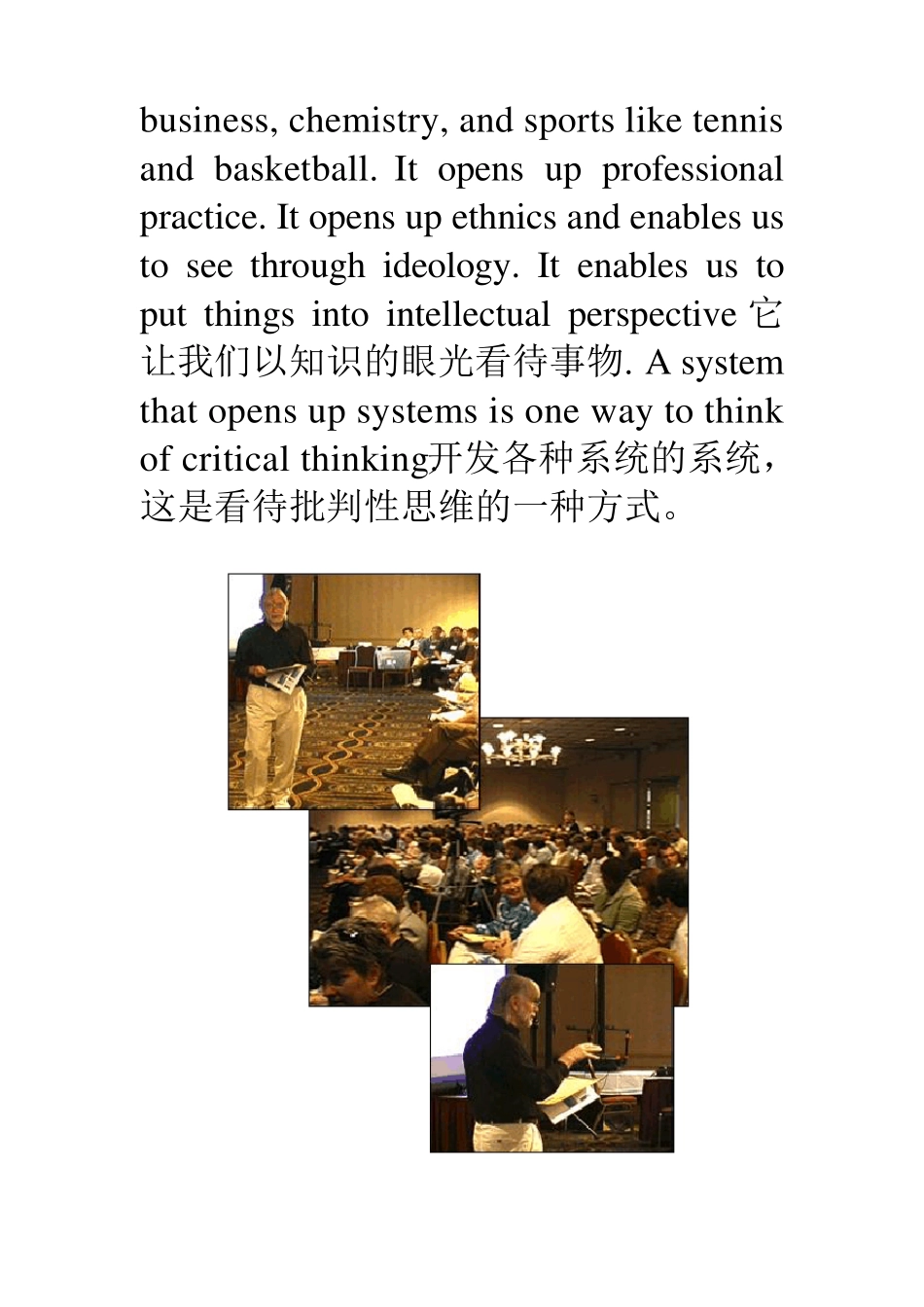 business, chemistry, and sports like tennis and basketball. It opens up professional practice. It opens up ethnics and enables us to see through ideology. It enables us to put things into intellectual perspective 它让我们以知识的眼光看待事物. A system that opens up systems is one way to think of critical thinking开发各种系统的系统，这是看待批判性思维的一种方式。